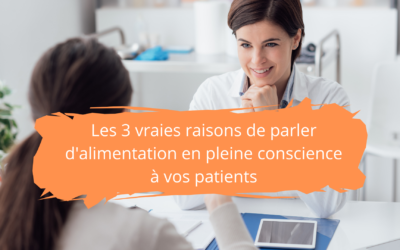 Les 3 vraies raisons de parler d'alimentation en pleine conscience à vos patients